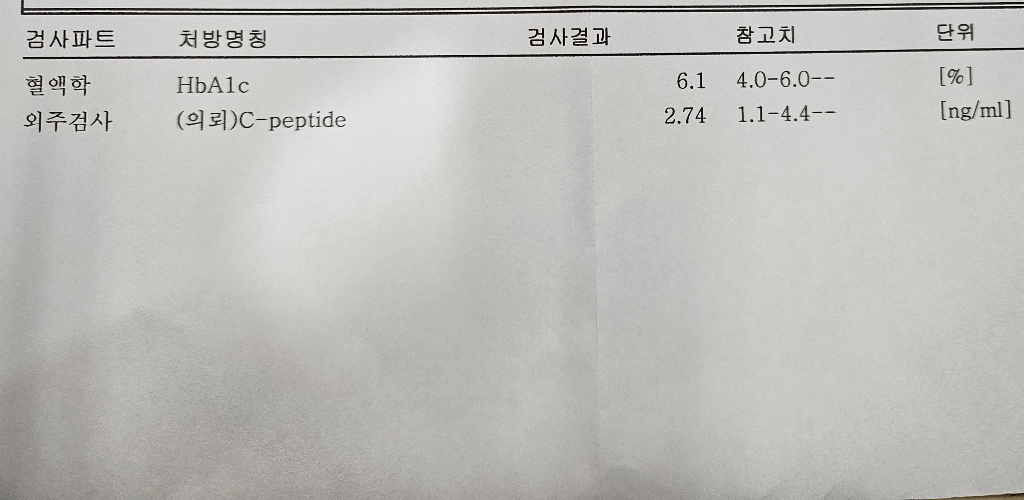 | 검사파트 | 처방명칭 | 검사결과 | 참고치 | 단위 |
|---|---|---|---|---|
| 혈액학 | HbA1c | 6.1 | 4.0-6.0-- | [%] |
| 외주검사 | (의뢰)C-peptide | 2.74 | 1.1-4.4-- | [ng/ml] |